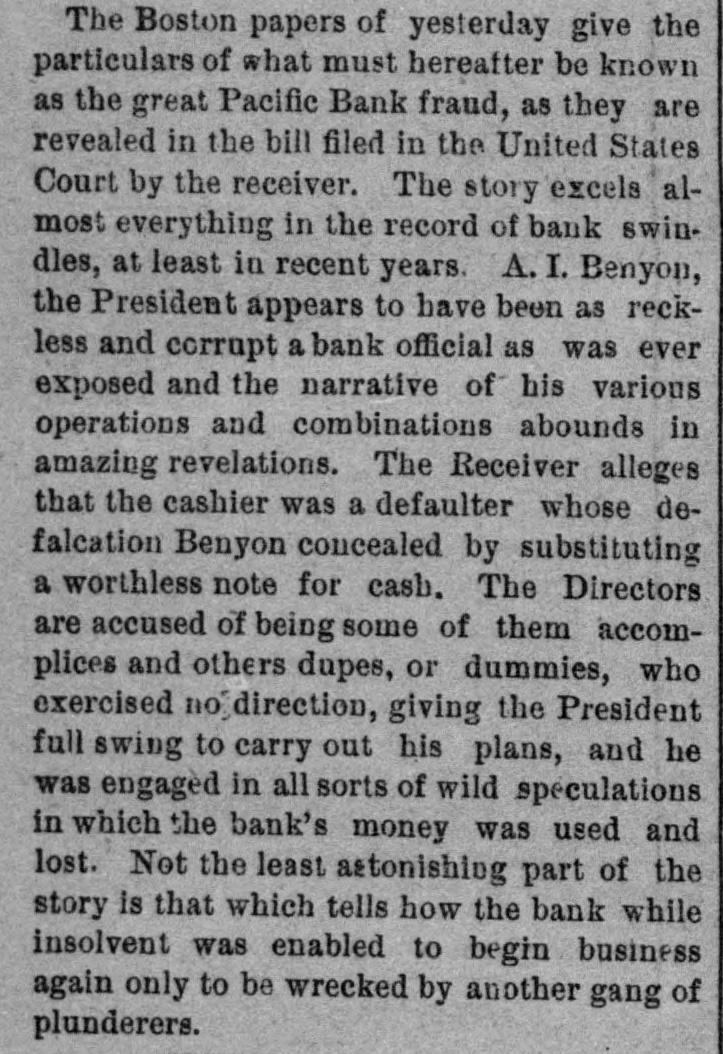 The Boston papers of yesterday give the particulars of what must hereafter be known as the great Pacific Bank fraud, as they are revealed in the bill filed in the United States Court by the receiver. The story excels almost everything in the record of bank swindles, at least in recent years. A. I. Benyon, the President appears to have been as reckless and corrupt a bank official as was ever exposed and the narrative of his various operations and combinations abounds in amazing revelations. The Receiver alleges that the cashier was a defaulter whose defalcation Benyon concealed by substituting a worthless note for cash. The Directors are accused of being some of them accomplices and others dupes, or dummies, who exercised no direction, giving the President full swing to carry out his plans, and he was engaged in all sorts of wild speculations in which the bank's money was used and lost. Not the least astonishing part of the story is that which tells how the bank while insolvent was enabled to begin business again only to be wrecked by another gang of plunderers.